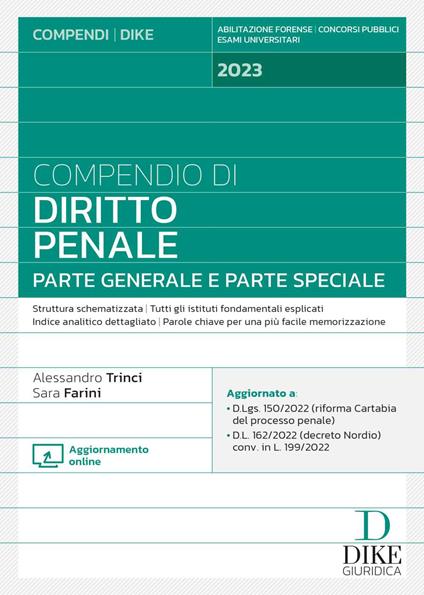 COMPENDI | DIKE

ABILITAZIONE FORENSE | CONCORSI PUBBLICI
ESAMI UNIVERSITARI

2023

COMPENDIO DI
DIRITTO
PENALE
PARTE GENERALE E PARTE SPECIALE

Struttura schematizzata | Tutti gli istituti fondamentali esplicati
Indice analitico dettagliato | Parole chiave per una più facile memorizzazione

Alessandro Trinci
Sara Farini

Aggiornamento online

Aggiornato a:
• D.Lgs. 150/2022 (riforma Cartabia del processo penale)
• D.L. 162/2022 (decreto Nordio) conv. in L. 199/2022

D
DIKE
GIURIDICA